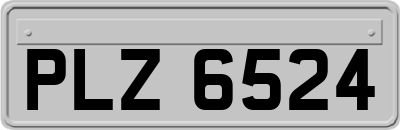 PLZ 6524